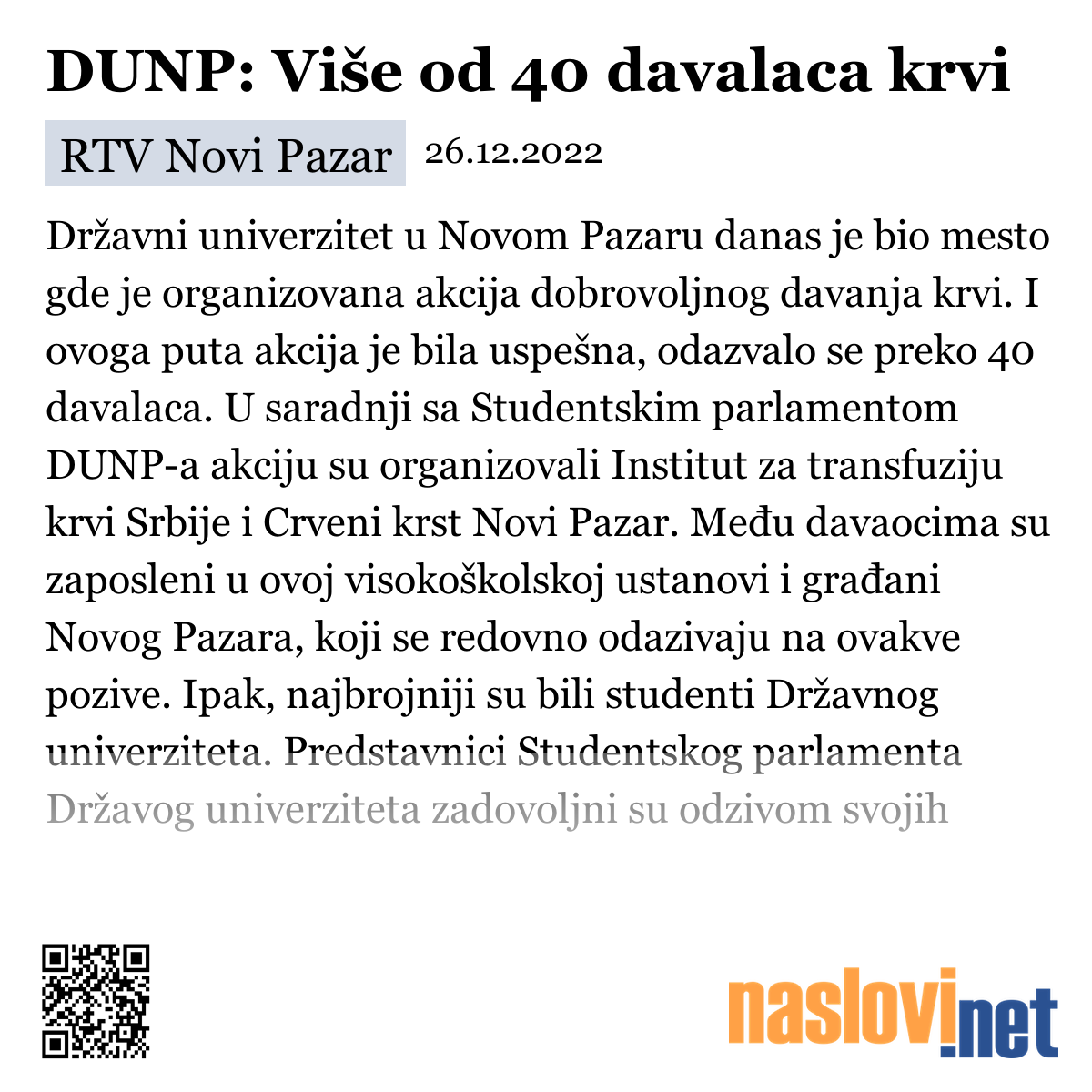 DUNP: Više od 40 davalaca krvi

RTV Novi Pazar 26.12.2022

Državni univerzitet u Novom Pazaru danas je bio mesto gde je organizovana akcija dobrovoljnog davanja krvi. I ovoga puta akcija je bila uspešna, odazvalo se preko 40 davalaca. U saradnji sa Studentskim parlamentom DUNP-a akciju su organizovali Institut za transfuziju krvi Srbije i Crveni krst Novi Pazar. Među davaocima su zaposleni u ovoj visokoškolskoj ustanovi i građani Novog Pazara, koji se redovno odazivaju na ovakve pozive. Ipak, najbrojniji su bili studenti Državnog univerziteta. Predstavnici Studentskog parlamenta Državog univerziteta zadovoljni su odzivom svojih

naslovi.net